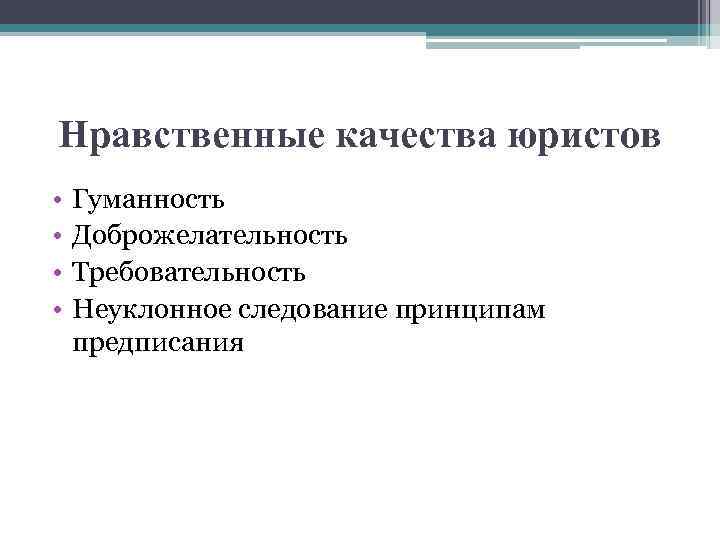 Нравственные качества юристов

• Гуманность
• Доброжелательность
• Требовательность
• Неуклонное следование принципам предписания